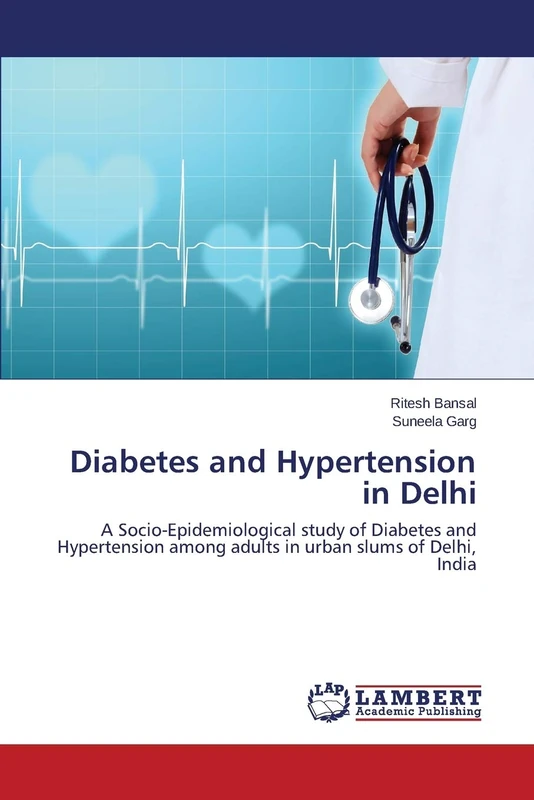 Ritesh Bansal
Suneela Garg

Diabetes and Hypertension in Delhi

A Socio-Epidemiological study of Diabetes and Hypertension among adults in urban slums of Delhi, India

LAP LAMBERT Academic Publishing